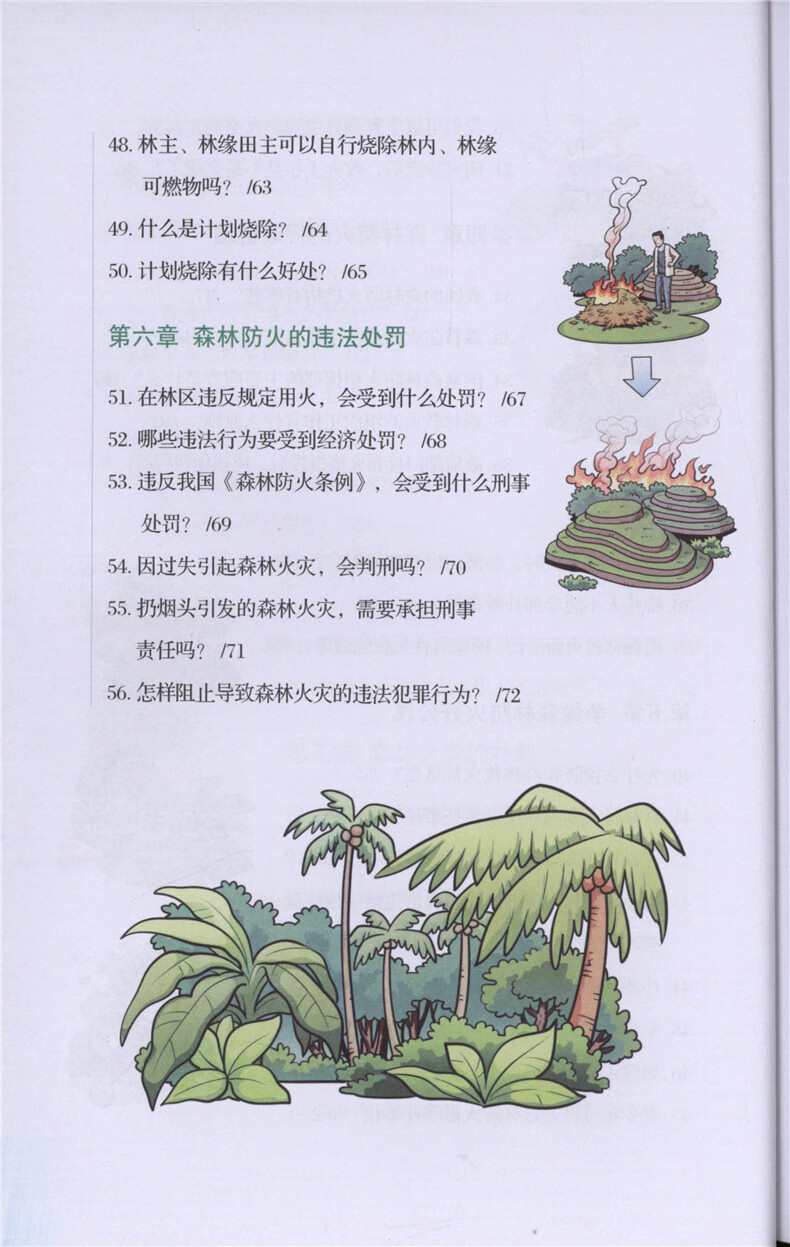 48. 林主、林缘田主可以自行烧除林内、林缘可燃物吗？ /63

49. 什么是计划烧除？ /64

50. 计划烧除有什么好处？ /65

第六章 森林防火的违法处罚

51. 在林区违反规定用火，会受到什么处罚？ /67

52. 哪些违法行为要受到经济处罚？ /68

53. 违反我国《森林防火条例》，会受到什么刑事处罚？ /69

54. 因过失引起森林火灾，会判刑吗？ /70

55. 扔烟头引发的森林火灾，需要承担刑事责任吗？ /71

56. 怎样阻止导致森林火灾的违法犯罪行为？ /72